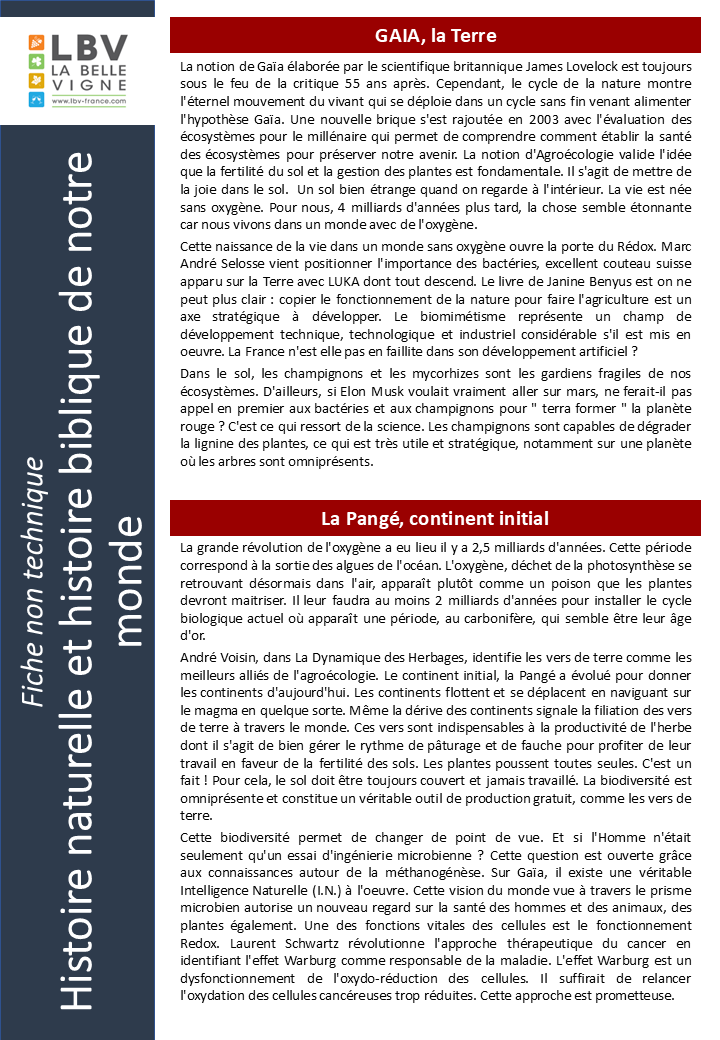 LBV
LA BELLE VIGNE
www.lbv-france.com

Fiche non technique
Histoire naturelle et histoire biblique de notre monde

GAIA, la Terre

La notion de Gaïa élaborée par le scientifique britannique James Lovelock est toujours sous le feu de la critique 55 ans après. Cependant, le cycle de la nature montre l'éternel mouvement du vivant qui se déploie dans un cycle sans fin venant alimenter l'hypothèse Gaïa. Une nouvelle brique s'est rajoutée en 2003 avec l'évaluation des écosystèmes pour le millénaire qui permet de comprendre comment établir la santé des écosystèmes pour préserver notre avenir. La notion d'Agroécologie valide l'idée que la fertilité du sol et la gestion des plantes est fondamentale. Il s'agit de mettre de la joie dans le sol. Un sol bien étrange quand on regarde à l'intérieur. La vie est née sans oxygène. Pour nous, 4 milliards d'années plus tard, la chose semble étonnante car nous vivons dans un monde avec de l'oxygène.

Cette naissance de la vie dans un monde sans oxygène ouvre la porte du Rédox. Marc André Selosse vient positionner l'importance des bactéries, excellent couteau suisse apparu sur la Terre avec LUKA dont tout descend. Le livre de Janine Benyus est on ne peut plus clair : copier le fonctionnement de la nature pour faire l'agriculture est un axe stratégique à développer. Le biomimétisme représente un champ de développement technique, technologique et industriel considérable s'il est mis en oeuvre. La France n'est elle pas en faillite dans son développement artificiel ?

Dans le sol, les champignons et les mycorhizes sont les gardiens fragiles de nos écosystèmes. D'ailleurs, si Elon Musk voulait vraiment aller sur mars, ne ferait-il pas appel en premier aux bactéries et aux champignons pour " terra former " la planète rouge ? C'est ce qui ressort de la science. Les champignons sont capables de dégrader la lignine des plantes, ce qui est très utile et stratégique, notamment sur une planète où les arbres sont omniprésents.

La Pangé, continent initial

La grande révolution de l'oxygène a eu lieu il y a 2,5 milliards d'années. Cette période correspond à la sortie des algues de l'océan. L'oxygène, déchet de la photosynthèse se retrouvant désormais dans l'air, apparaît plutôt comme un poison que les plantes devront maitriser. Il leur faudra au moins 2 milliards d'années pour installer le cycle biologique actuel où apparaît une période, au carbonifère, qui semble être leur âge d'or.

André Voisin, dans La Dynamique des Herbages, identifie les vers de terre comme les meilleurs alliés de l'agroécologie. Le continent initial, la Pangé a évolué pour donner les continents d'aujourd'hui. Les continents flottent et se déplacent en naviguant sur le magma en quelque sorte. Même la dérive des continents signale la filiation des vers de terre à travers le monde. Ces vers sont indispensables à la productivité de l'herbe dont il s'agit de bien gérer le rythme de pâturage et de fauche pour profiter de leur travail en faveur de la fertilité des sols. Les plantes poussent toutes seules. C'est un fait ! Pour cela, le sol doit être toujours couvert et jamais travaillé. La biodiversité est omniprésente et constitue un véritable outil de production gratuit, comme les vers de terre.

Cette biodiversité permet de changer de point de vue. Et si l'Homme n'était seulement qu'un essai d'ingénierie microbienne ? Cette question est ouverte grâce aux connaissances autour de la méthanogénèse. Sur Gaïa, il existe une véritable Intelligence Naturelle (I.N.) à l'oeuvre. Cette vision du monde vue à travers le prisme microbien autorise un nouveau regard sur la santé des hommes et des animaux, des plantes également. Une des fonctions vitales des cellules est le fonctionnement Redox. Laurent Schwartz révolutionne l'approche thérapeutique du cancer en identifiant l'effet Warburg comme responsable de la maladie. L'effet Warburg est un dysfonctionnement de l'oxydo-réduction des cellules. Il suffirait de relancer l'oxydation des cellules cancéreuses trop réduites. Cette approche est prometteuse.